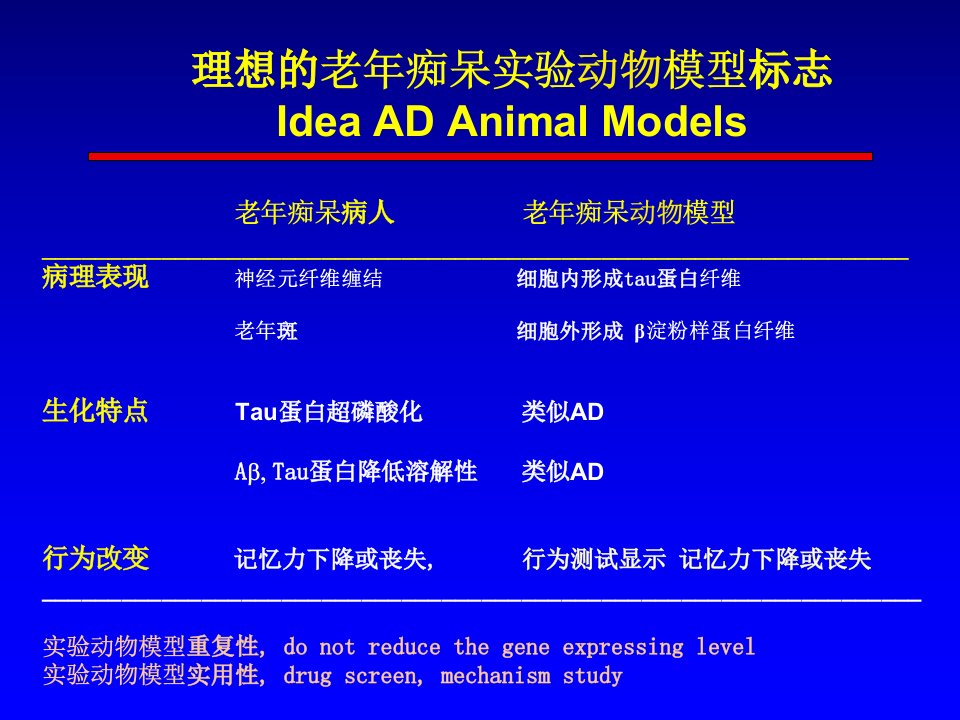 理想的老年痴呆实验动物模型标志
Idea AD Animal Models

| | 老年痴呆病人 | 老年痴呆动物模型 |
|---|---|---|
| 病理表现 | 神经元纤维缠结 | 细胞内形成tau蛋白纤维 |
| | 老年斑 | 细胞外形成 β淀粉样蛋白纤维 |
| 生化特点 | Tau蛋白超磷酸化 | 类似AD |
| | Aβ, Tau蛋白降低溶解性 | 类似AD |
| 行为改变 | 记忆力下降或丧失, | 行为测试显示 记忆力下降或丧失 |

实验动物模型重复性, do not reduce the gene expressing level
实验动物模型实用性, drug screen, mechanism study